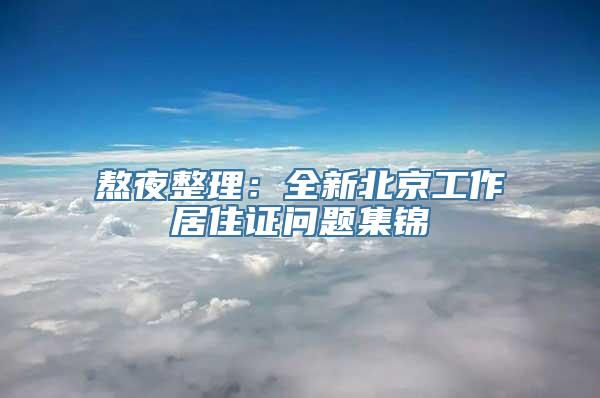 熬夜整理：全新北京工作居住证问题集锦